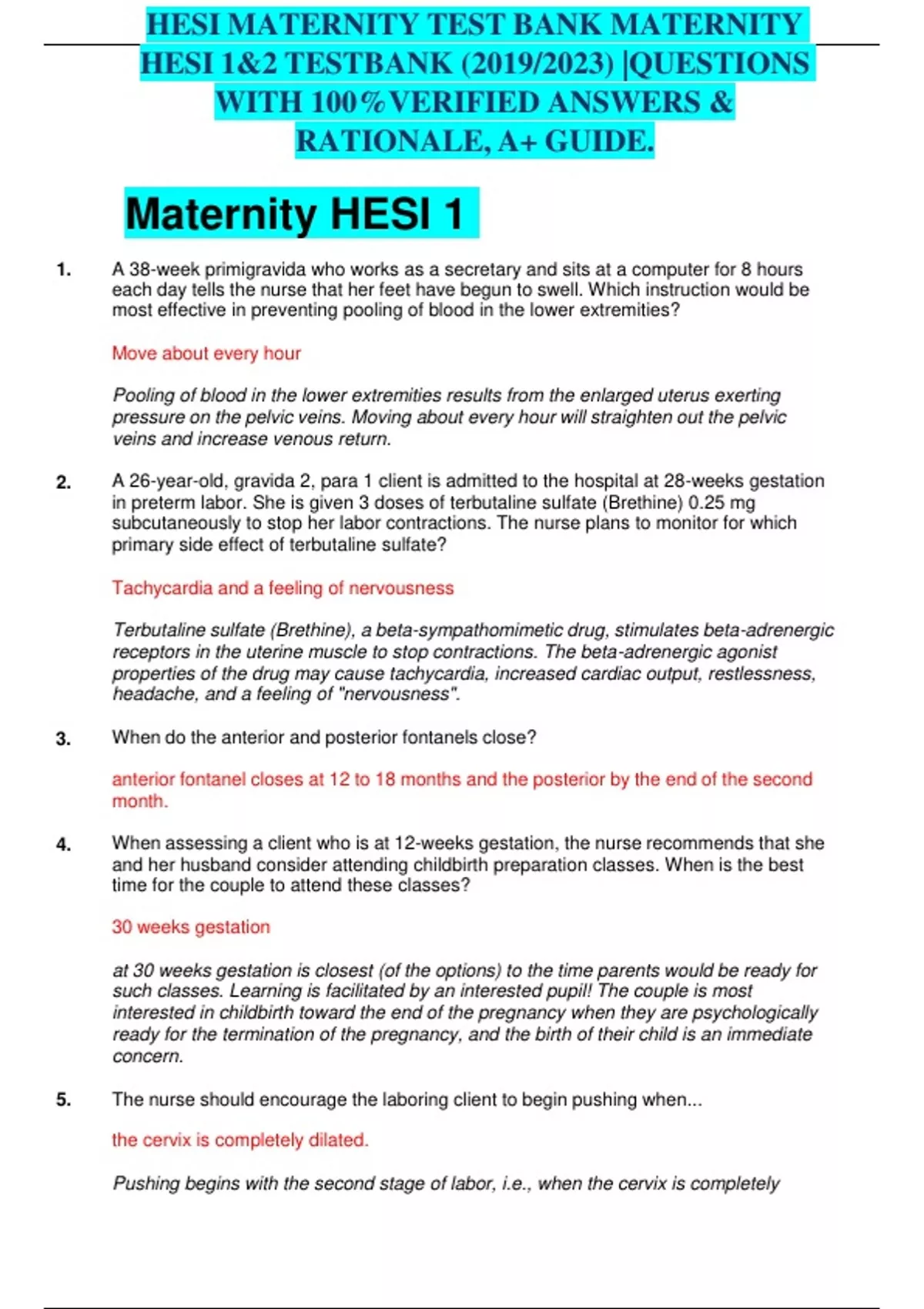 HESI MATERNITY TEST BANK MATERNITY HESI 1&2 TESTBANK (2019/2023) |QUESTIONS WITH 100%VERIFIED ANSWERS & RATIONALE, A+ GUIDE.

Maternity HESI 1

1. A 38-week primigravida who works as a secretary and sits at a computer for 8 hours each day tells the nurse that her feet have begun to swell. Which instruction would be most effective in preventing pooling of blood in the lower extremities?

Move about every hour

Pooling of blood in the lower extremities results from the enlarged uterus exerting pressure on the pelvic veins. Moving about every hour will straighten out the pelvic veins and increase venous return.

2. A 26-year-old, gravida 2, para 1 client is admitted to the hospital at 28-weeks gestation in preterm labor. She is given 3 doses of terbutaline sulfate (Brethine) 0.25 mg subcutaneously to stop her labor contractions. The nurse plans to monitor for which primary side effect of terbutaline sulfate?

Tachycardia and a feeling of nervousness

Terbutaline sulfate (Brethine), a beta-sympathomimetic drug, stimulates beta-adrenergic receptors in the uterine muscle to stop contractions. The beta-adrenergic agonist properties of the drug may cause tachycardia, increased cardiac output, restlessness, headache, and a feeling of "nervousness".

3. When do the anterior and posterior fontanels close?

anterior fontanel closes at 12 to 18 months and the posterior by the end of the second month.

4. When assessing a client who is at 12-weeks gestation, the nurse recommends that she and her husband consider attending childbirth preparation classes. When is the best time for the couple to attend these classes?

30 weeks gestation

at 30 weeks gestation is closest (of the options) to the time parents would be ready for such classes. Learning is facilitated by an interested pupil! The couple is most interested in childbirth toward the end of the pregnancy when they are psychologically ready for the termination of the pregnancy, and the birth of their child is an immediate concern.

5. The nurse should encourage the laboring client to begin pushing when...

the cervix is completely dilated.

Pushing begins with the second stage of labor, i.e., when the cervix is completely